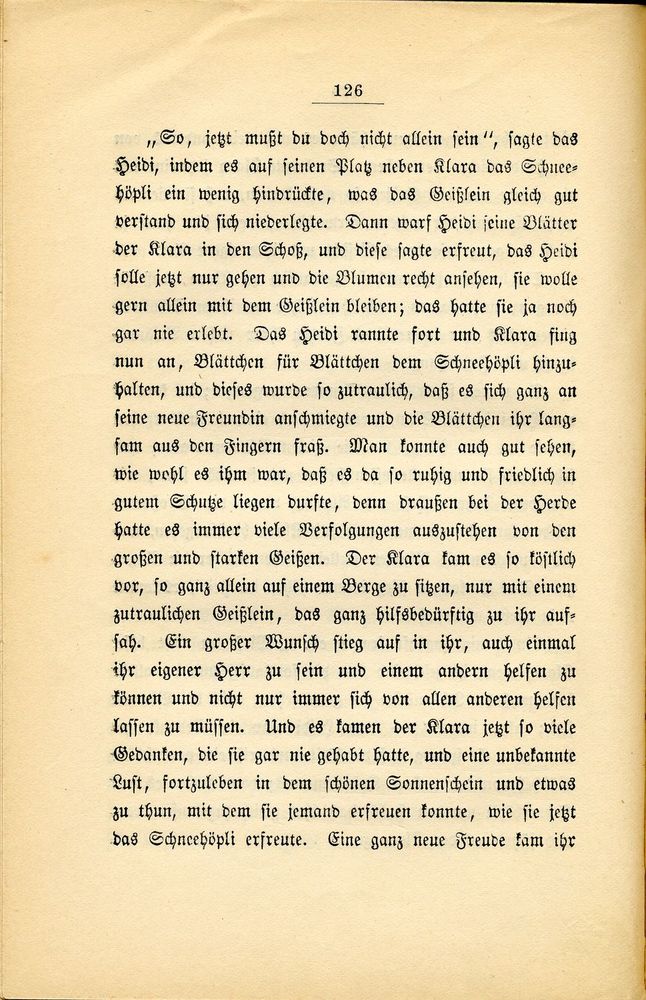 126

„So, jetzt mußt du doch nicht allein sein", sagte das Heidi, indem es auf seinen Platz neben Klara das Schneehöpli ein wenig hindrückte, was das Geißlein gleich gut verstand und sich niederlegte. Dann warf Heidi seine Blätter der Klara in den Schoß, und diese sagte erfreut, das Heidi solle jetzt nur gehen und die Blumen recht ansehen, sie wolle gern allein mit dem Geißlein bleiben; das hatte sie ja noch gar nie erlebt. Das Heidi rannte fort und Klara fing nun an, Blättchen für Blättchen dem Schneehöpli hinzuhalten, und dieses wurde so zutraulich, daß es sich ganz an seine neue Freundin anschmiegte und die Blättchen ihr langsam aus den Fingern fraß. Man konnte auch gut sehen, wie wohl es ihm war, daß es da so ruhig und friedlich in gutem Schutze liegen durfte, denn draußen bei der Herde hatte es immer viele Verfolgungen auszustehen von den großen und starken Geißen. Der Klara kam es so köstlich vor, so ganz allein auf einem Berge zu sitzen, nur mit einem zutraulichen Geißlein, das ganz hilfsbedürftig zu ihr aufsah. Ein großer Wunsch stieg auf in ihr, auch einmal ihr eigener Herr zu sein und einem andern helfen zu können und nicht nur immer sich von allen anderen helfen lassen zu müssen. Und es kamen der Klara jetzt so viele Gedanken, die sie gar nie gehabt hatte, und eine unbekannte Lust, fortzuleben in dem schönen Sonnenschein und etwas zu thun, mit dem sie jemand erfreuen konnte, wie sie jetzt das Schneehöpli erfreute. Eine ganz neue Freude kam ihr